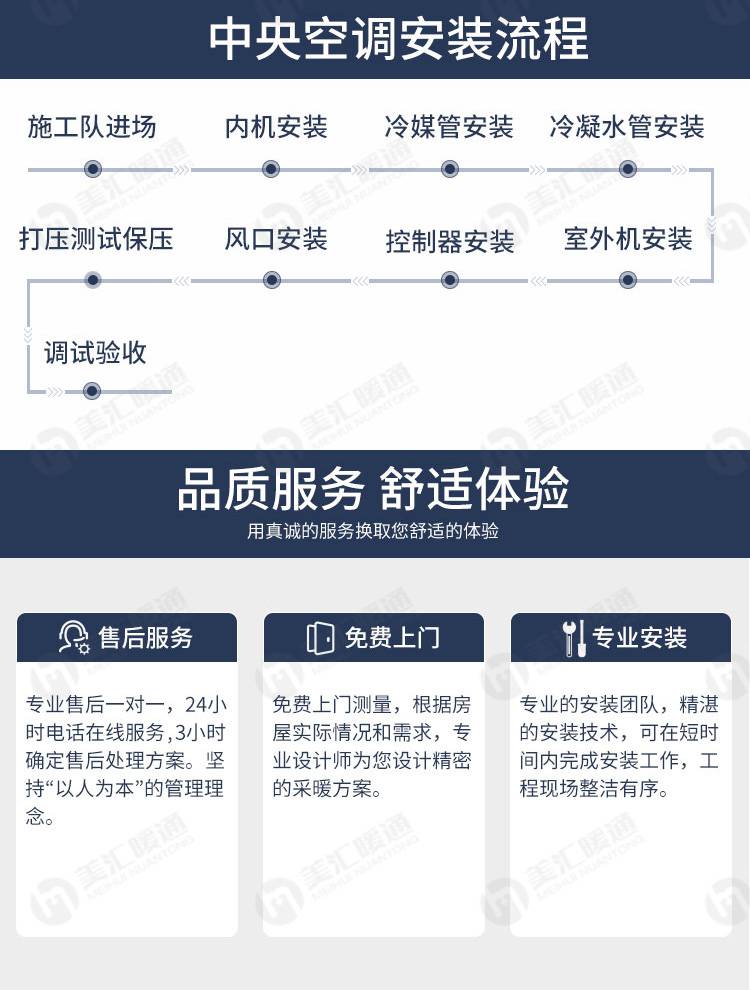 中央空调安装流程

施工队进场

内机安装

冷媒管安装

冷凝水管安装

打压测试保压

风口安装

控制器安装

室外机安装

调试验收

品质服务 舒适体验

用真诚的服务换取您舒适的体验

售后服务

专业售后一对一，24小时电话在线服务，3小时确定售后处理方案。坚持“以人为本”的管理理念。

免费上门

免费上门测量，根据房屋实际情况和需求，专业设计师为您设计精密的采暖方案。

专业安装

专业的安装团队，精湛的安装技术，可在短时间内完成安装工作，工程现场整洁有序。

美汇暖通